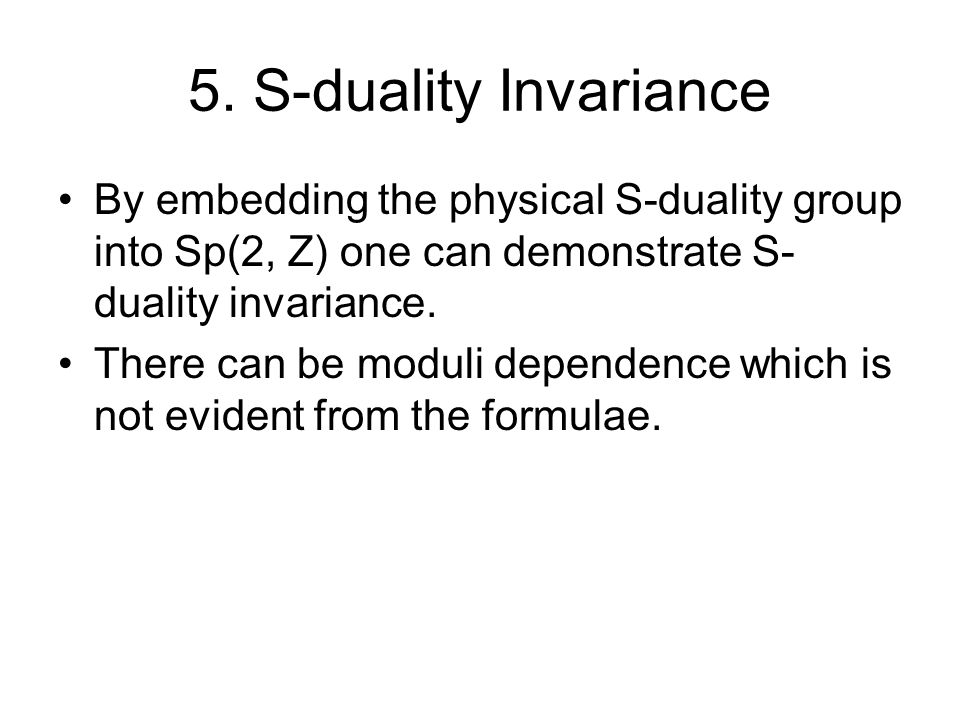 5. S-duality Invariance

• By embedding the physical S-duality group into Sp(2, Z) one can demonstrate S-duality invariance.
• There can be moduli dependence which is not evident from the formulae.